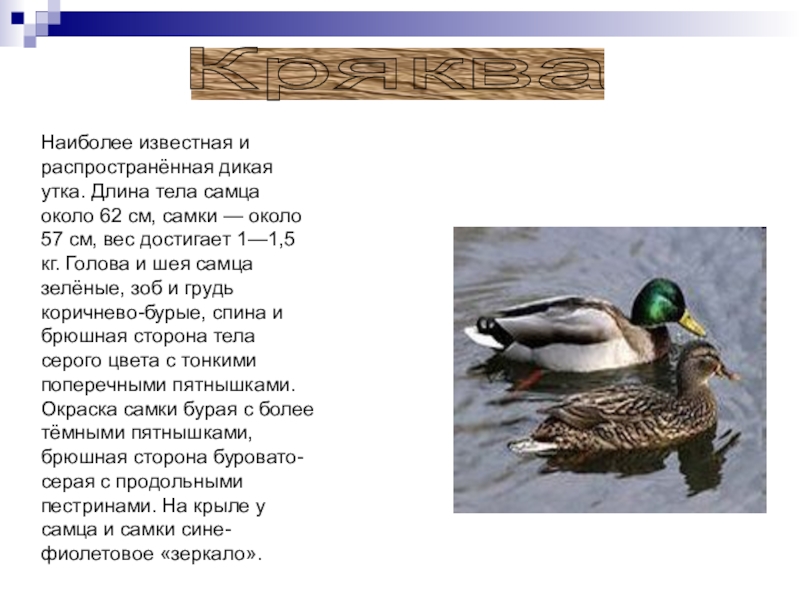 Кряква

Наиболее известная и распространённая дикая утка. Длина тела самца около 62 см, самки — около 57 см, вес достигает 1—1,5 кг. Голова и шея самца зелёные, зоб и грудь коричнево-бурые, спина и брюшная сторона тела серого цвета с тонкими поперечными пятнышками. Окраска самки бурая с более тёмными пятнышками, брюшная сторона буровато-серая с продольными пестринами. На крыле у самца и самки сине-фиолетовое «зеркало».